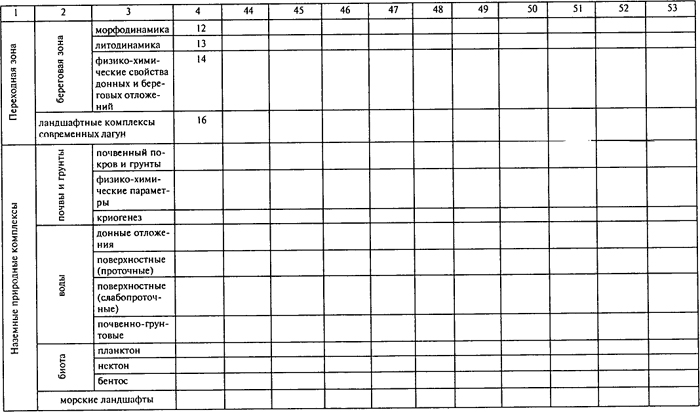 | 1 | 2 | 3 | 4 | 44 | 45 | 46 | 47 | 48 | 49 | 50 | 51 | 52 | 53 |
|---|---|---|---|---|---|---|---|---|---|---|---|---|---|
| Переходная зона | береговая зона | морфодинамика | 12 | | | | | | | | | | |
| | | литодинамика | 13 | | | | | | | | | | |
| | | физико-химические свойства донных и береговых отложений | 14 | | | | | | | | | | |
| | ландшафтные комплексы современных лагун | | 16 | | | | | | | | | | |
| Наземные природные комплексы | почвы и грунты | почвенный покров и грунты | | | | | | | | | | | |
| | | физико-химические параметры | | | | | | | | | | | |
| | | криогенез | | | | | | | | | | | |
| | воды | донные отложения | | | | | | | | | | | |
| | | поверхностные (проточные) | | | | | | | | | | | |
| | | поверхностные (слабопроточные) | | | | | | | | | | | |
| | | почвенно-грунтовые | | | | | | | | | | | |
| | биота | планктон | | | | | | | | | | | |
| | | нектон | | | | | | | | | | | |
| | | бентос | | | | | | | | | | | |
| | морские ландшафты | | | | | | | | | | | | |